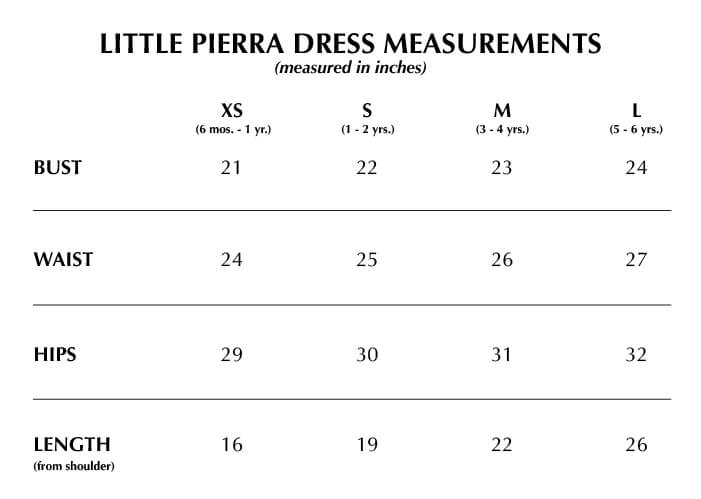 LITTLE PIERRA DRESS MEASUREMENTS
(measured in inches)

| | XS (6 mos. - 1 yr.) | S (1 - 2 yrs.) | M (3 - 4 yrs.) | L (5 - 6 yrs.) |
|---|---|---|---|---|
| BUST | 21 | 22 | 23 | 24 |
| WAIST | 24 | 25 | 26 | 27 |
| HIPS | 29 | 30 | 31 | 32 |
| LENGTH (from shoulder) | 16 | 19 | 22 | 26 |